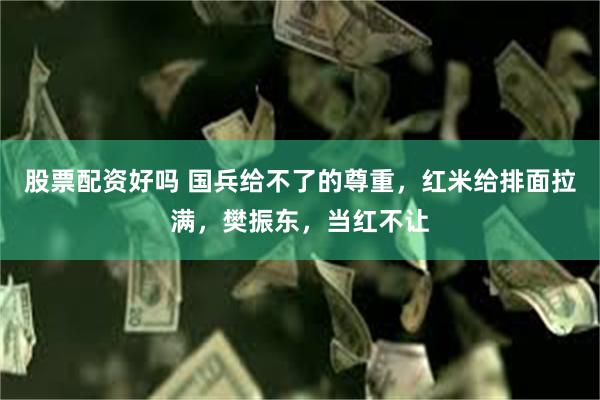 股票配资好吗 国兵给不了的尊重，红米给排面拉满，樊振东，当红不让